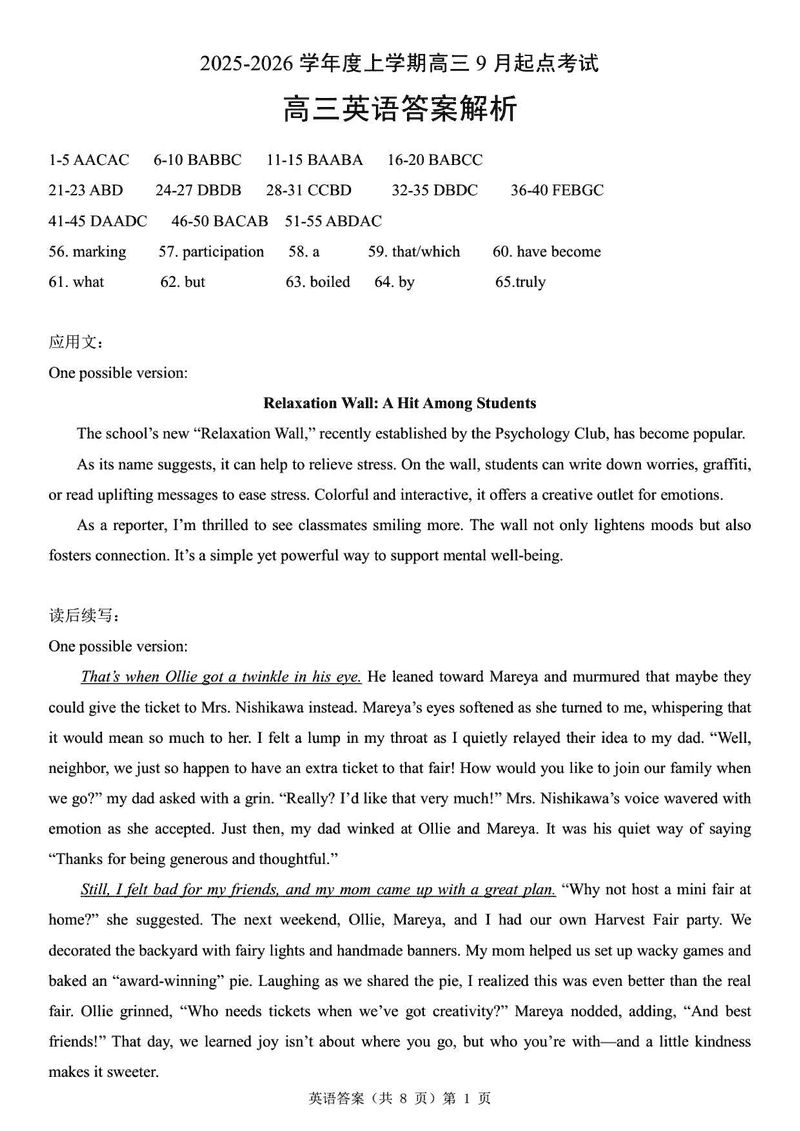 2025-2026 学年度上学期高三 9 月起点考试

高三英语答案解析

1-5 AACAC 6-10 BABBC 11-15 BAABA 16-20 BABCC

21-23 ABD 24-27 DBDB 28-31 CCBD 32-35 DBDC 36-40 FEBGC

41-45 DAADC 46-50 BACAB 51-55 ABDAC

56. marking 57. participation 58. a 59. that/which 60. have become

61. what 62. but 63. boiled 64. by 65.truly

应用文：

One possible version:

Relaxation Wall: A Hit Among Students

The school's new "Relaxation Wall," recently established by the Psychology Club, has become popular.

As its name suggests, it can help to relieve stress. On the wall, students can write down worries, graffiti, or read uplifting messages to ease stress. Colorful and interactive, it offers a creative outlet for emotions.

As a reporter, I'm thrilled to see classmates smiling more. The wall not only lightens moods but also fosters connection. It's a simple yet powerful way to support mental well-being.

读后续写：

One possible version:

That's when Ollie got a twinkle in his eye. He leaned toward Mareya and murmured that maybe they could give the ticket to Mrs. Nishikawa instead. Mareya's eyes softened as she turned to me, whispering that it would mean so much to her. I felt a lump in my throat as I quietly relayed their idea to my dad. "Well, neighbor, we just so happen to have an extra ticket to that fair! How would you like to join our family when we go?" my dad asked with a grin. "Really? I'd like that very much!" Mrs. Nishikawa's voice wavered with emotion as she accepted. Just then, my dad winked at Ollie and Mareya. It was his quiet way of saying "Thanks for being generous and thoughtful."

Still, I felt bad for my friends, and my mom came up with a great plan. "Why not host a mini fair at home?" she suggested. The next weekend, Ollie, Mareya, and I had our own Harvest Fair party. We decorated the backyard with fairy lights and handmade banners. My mom helped us set up wacky games and baked an "award-winning" pie. Laughing as we shared the pie, I realized this was even better than the real fair. Ollie grinned, "Who needs tickets when we've got creativity?" Mareya nodded, adding, "And best friends!" That day, we learned joy isn't about where you go, but who you're with—and a little kindness makes it sweeter.

英语答案（共 8 页）第 1 页